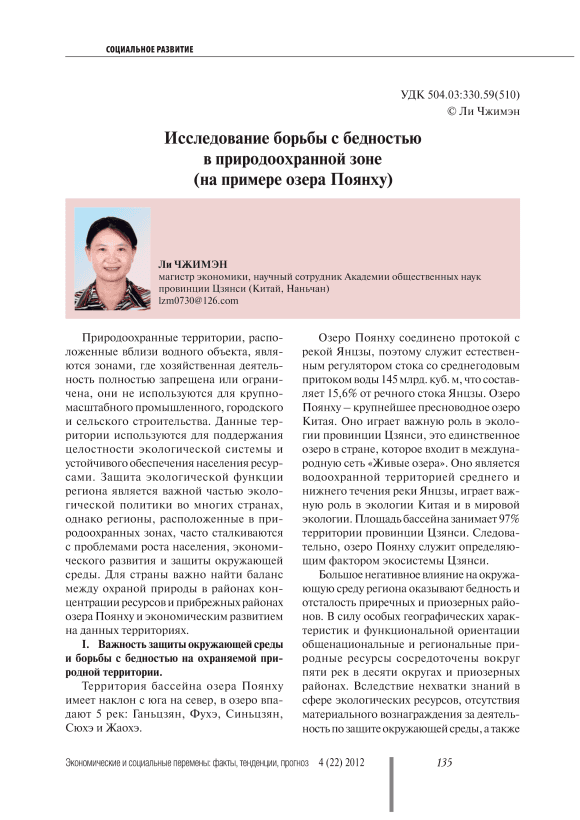 СОЦИАЛЬНОЕ РАЗВИТИЕ

УДК 504.03:330.59(510)
© Ли Чжимэн

Исследование борьбы с бедностью в природоохранной зоне (на примере озера Поянху)

Ли ЧЖИМЭН
магистр экономики, научный сотрудник Академии общественных наук провинции Цзянси (Китай, Наньчан)
lzm0730@126.com

Природоохранные территории, расположенные вблизи водного объекта, являются зонами, где хозяйственная деятельность полностью запрещена или ограничена, они не используются для крупномасштабного промышленного, городского и сельского строительства. Данные территории используются для поддержания целостности экологической системы и устойчивого обеспечения населения ресурсами. Защита экологической функции региона является важной частью экологической политики во многих странах, однако регионы, расположенные в природоохранных зонах, часто сталкиваются с проблемами роста населения, экономического развития и защиты окружающей среды. Для страны важно найти баланс между охраной природы в районах концентрации ресурсов и прибрежных районах озера Поянху и экономическим развитием на данных территориях.

I. Важность защиты окружающей среды и борьбы с бедностью на охраняемой природной территории.

Территория бассейна озера Поянху имеет наклон с юга на север, в озеро впадают 5 рек: Ганьцзян, Фухэ, Синьцзян, Сюхэ и Жаохэ.

Озеро Поянху соединено протокой с рекой Янцзы, поэтому служит естественным регулятором стока со среднегодовым притоком воды 145 млрд. куб. м, что составляет 15,6% от речного стока Янцзы. Озеро Поянху – крупнейшее пресноводное озеро Китая. Оно играет важную роль в экологии провинции Цзянси, это единственное озеро в стране, которое входит в международную сеть «Живые озера». Оно является водоохранной территорией среднего и нижнего течения реки Янцзы, играет важную роль в экологии Китая и в мировой экологии. Площадь бассейна занимает 97% территории провинции Цзянси. Следовательно, озеро Поянху служит определяющим фактором экосистемы Цзянси.

Большое негативное влияние на окружающую среду региона оказывают бедность и отсталость приречных и приозерных районов. В силу особых географических характеристик и функциональной ориентации общенациональные и региональные природные ресурсы сосредоточены вокруг пяти рек в десяти округах и приозерных районах. Вследствие нехватки знаний в сфере экологических ресурсов, отсутствия материального вознаграждения за деятельность по защите окружающей среды, а также

Экономические и социальные перемены: факты, тенденции, прогноз 4 (22) 2012 135